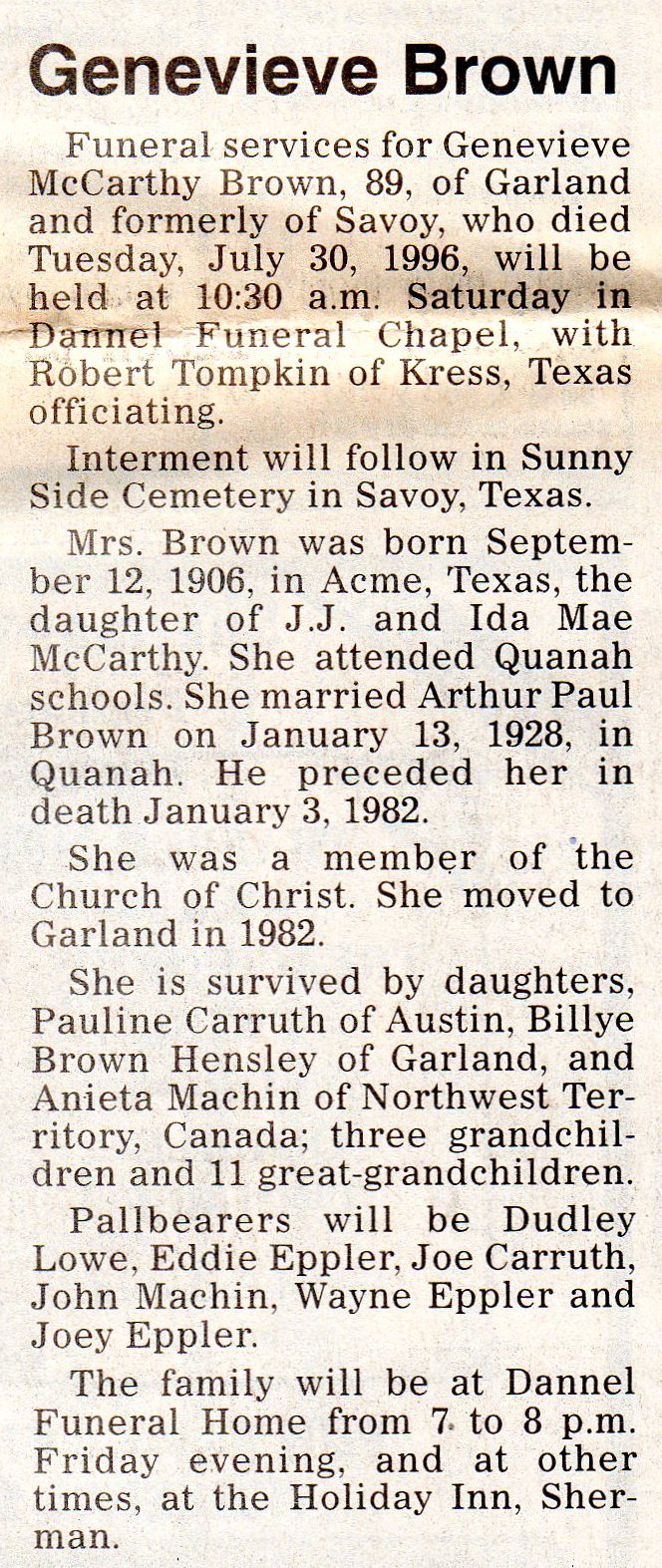 Genevieve Brown

Funeral services for Genevieve McCarthy Brown, 89, of Garland and formerly of Savoy, who died Tuesday, July 30, 1996, will be held at 10:30 a.m. Saturday in Dannel Funeral Chapel, with Robert Tompkin of Kress, Texas officiating.

Interment will follow in Sunny Side Cemetery in Savoy, Texas.

Mrs. Brown was born September 12, 1906, in Acme, Texas, the daughter of J.J. and Ida Mae McCarthy. She attended Quanah schools. She married Arthur Paul Brown on January 13, 1928, in Quanah. He preceded her in death January 3, 1982.

She was a member of the Church of Christ. She moved to Garland in 1982.

She is survived by daughters, Pauline Carruth of Austin, Billye Brown Hensley of Garland, and Anieta Machin of Northwest Territory, Canada; three grandchildren and 11 great-grandchildren.

Pallbearers will be Dudley Lowe, Eddie Eppler, Joe Carruth, John Machin, Wayne Eppler and Joey Eppler.

The family will be at Dannel Funeral Home from 7 to 8 p.m. Friday evening, and at other times, at the Holiday Inn, Sherman.